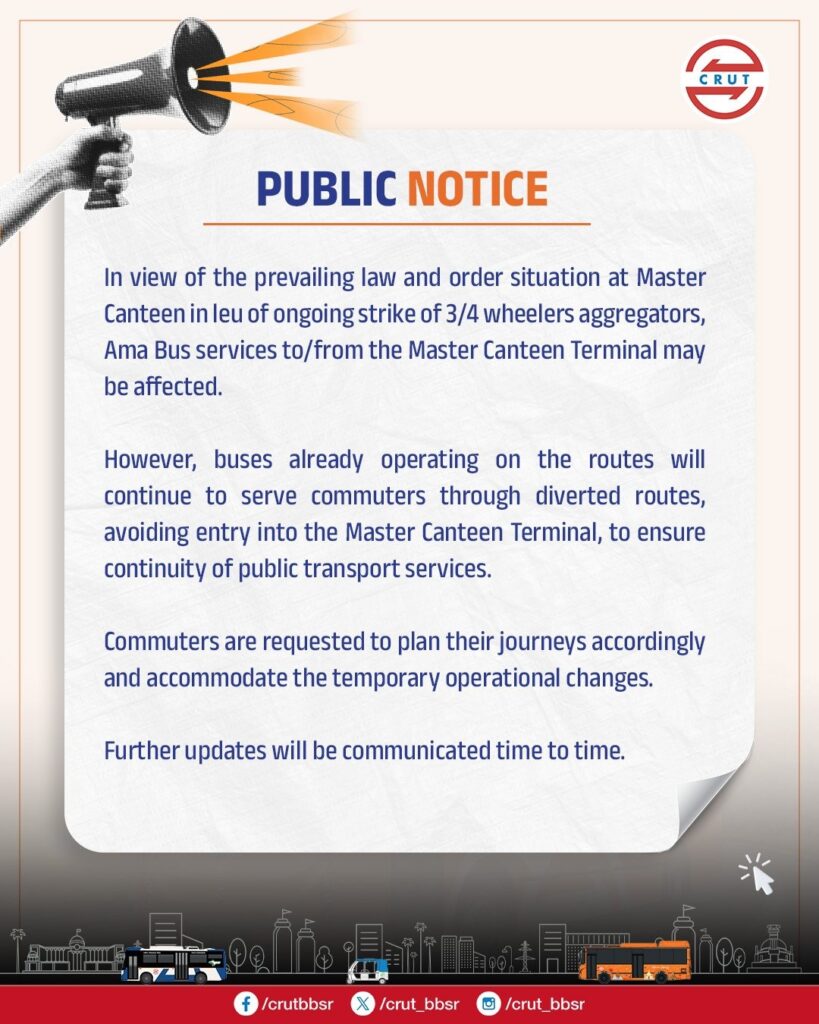 CRUT

PUBLIC NOTICE

In view of the prevailing law and order situation at Master Canteen in leu of ongoing strike of 3/4 wheelers aggregators, Ama Bus services to/from the Master Canteen Terminal may be affected.

However, buses already operating on the routes will continue to serve commuters through diverted routes, avoiding entry into the Master Canteen Terminal, to ensure continuity of public transport services.

Commuters are requested to plan their journeys accordingly and accommodate the temporary operational changes.

Further updates will be communicated time to time.

/crutbbsr /crut_bbsr /crut_bbsr